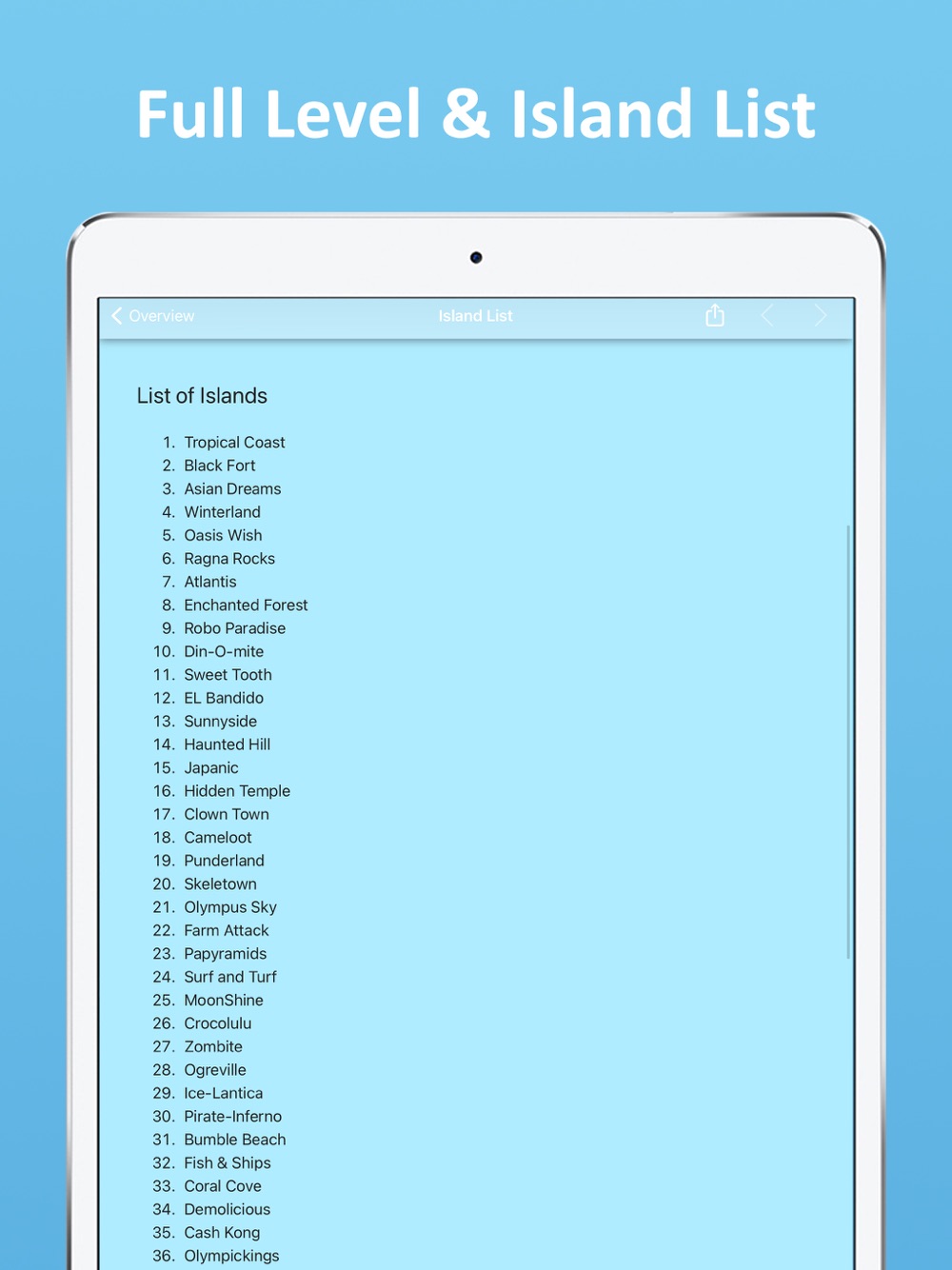 Full Level & Island List

Overview
Island List

List of Islands

1. Tropical Coast
2. Black Fort
3. Asian Dreams
4. Winterland
5. Oasis Wish
6. Ragna Rocks
7. Atlantis
8. Enchanted Forest
9. Robo Paradise
10. Din-O-mite
11. Sweet Tooth
12. EL Bandido
13. Sunnyside
14. Haunted Hill
15. Japanic
16. Hidden Temple
17. Clown Town
18. Cameloot
19. Punderland
20. Skeletown
21. Olympus Sky
22. Farm Attack
23. Papyramids
24. Surf and Turf
25. MoonShine
26. Crocolulu
27. Zombite
28. Ogreville
29. Ice-Lantica
30. Pirate-Inferno
31. Bumble Beach
32. Fish & Ships
33. Coral Cove
34. Demolicious
35. Cash Kong
36. Olympickings